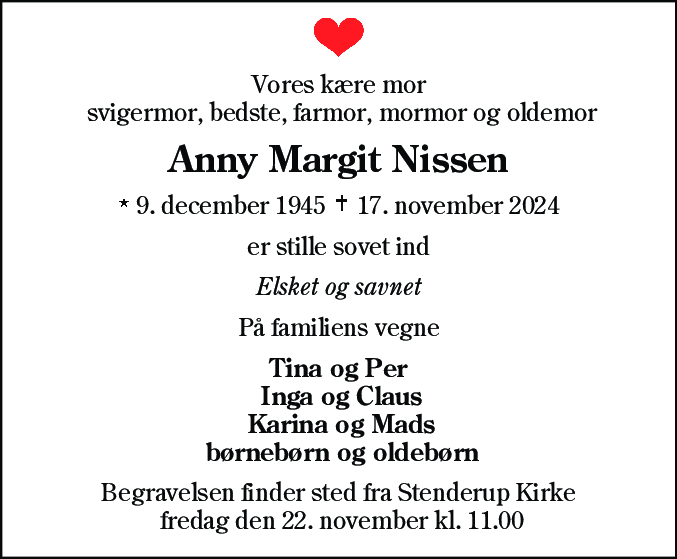 Vores kære mor
svigermor, bedste, farmor, mormor og oldemor

Anny Margit Nissen

* 9. december 1945 † 17. november 2024

er stille sovet ind

Elsket og savnet

På familiens vegne

Tina og Per
Inga og Claus
Karina og Mads
børnebørn og oldebørn

Begravelsen finder sted fra Stenderup Kirke
fredag den 22. november kl. 11.00